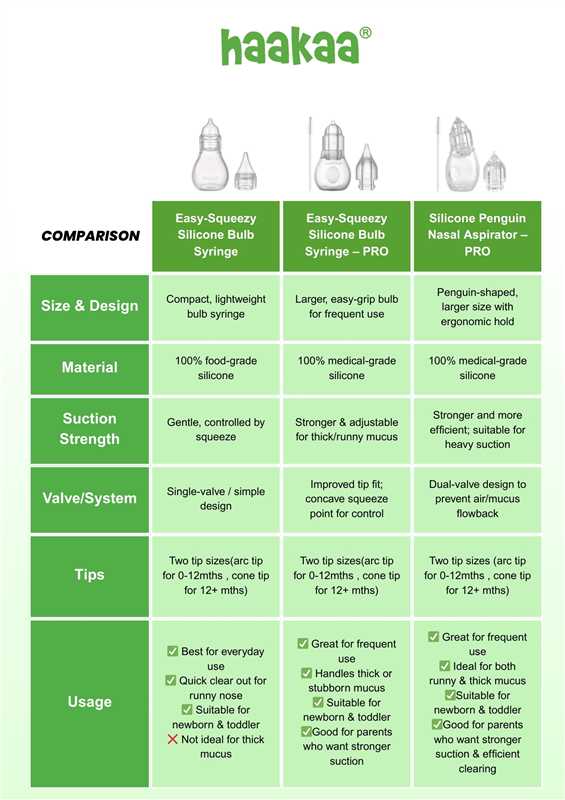 haakaa®

| COMPARISON | Easy-Squeezy Silicone Bulb Syringe | Easy-Squeezy Silicone Bulb Syringe – PRO | Silicone Penguin Nasal Aspirator – PRO |
|---|---|---|---|
| Size & Design | Compact, lightweight bulb syringe | Larger, easy-grip bulb for frequent use | Penguin-shaped, larger size with ergonomic hold |
| Material | 100% food-grade silicone | 100% medical-grade silicone | 100% medical-grade silicone |
| Suction Strength | Gentle, controlled by squeeze | Stronger & adjustable for thick/runny mucus | Stronger and more efficient; suitable for heavy suction |
| Valve/System | Single-valve / simple design | Improved tip fit; concave squeeze point for control | Dual-valve design to prevent air/mucus flowback |
| Tips | Two tip sizes(arc tip for 0-12mths , cone tip for 12+ mths) | Two tip sizes(arc tip for 0-12mths , cone tip for 12+ mths) | Two tip sizes (arc tip for 0-12mths , cone tip for 12+ mths) |
| Usage | ✅ Best for everyday use ✅ Quick clear out for runny nose ✅ Suitable for newborn & toddler ❌ Not ideal for thick mucus | ✅ Great for frequent use ✅ Handles thick or stubborn mucus ✅ Suitable for newborn & toddler ✅Good for parents who want stronger suction | ✅ Great for frequent use ✅ Ideal for both runny & thick mucus ✅Suitable for newborn & toddler ✅Good for parents who want stronger suction & efficient clearing |